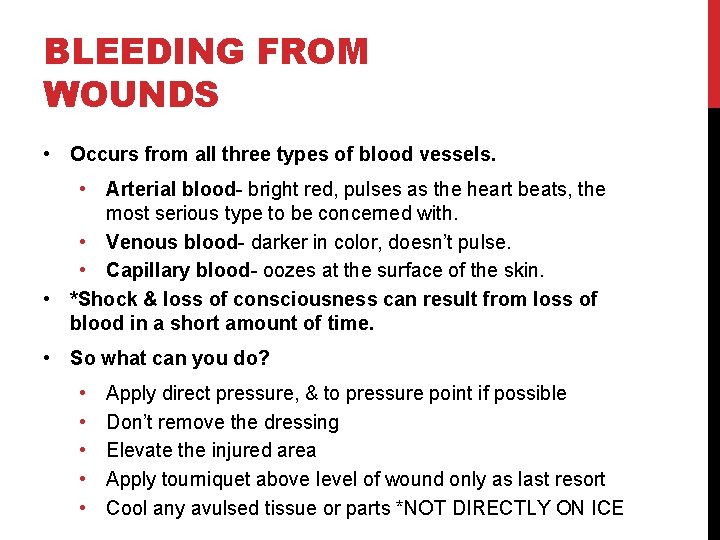 BLEEDING FROM WOUNDS

• Occurs from all three types of blood vessels.
  • Arterial blood- bright red, pulses as the heart beats, the most serious type to be concerned with.
  • Venous blood- darker in color, doesn't pulse.
  • Capillary blood- oozes at the surface of the skin.
• *Shock & loss of consciousness can result from loss of blood in a short amount of time.
• So what can you do?
  • Apply direct pressure, & to pressure point if possible
  • Don't remove the dressing
  • Elevate the injured area
  • Apply tourniquet above level of wound only as last resort
  • Cool any avulsed tissue or parts *NOT DIRECTLY ON ICE